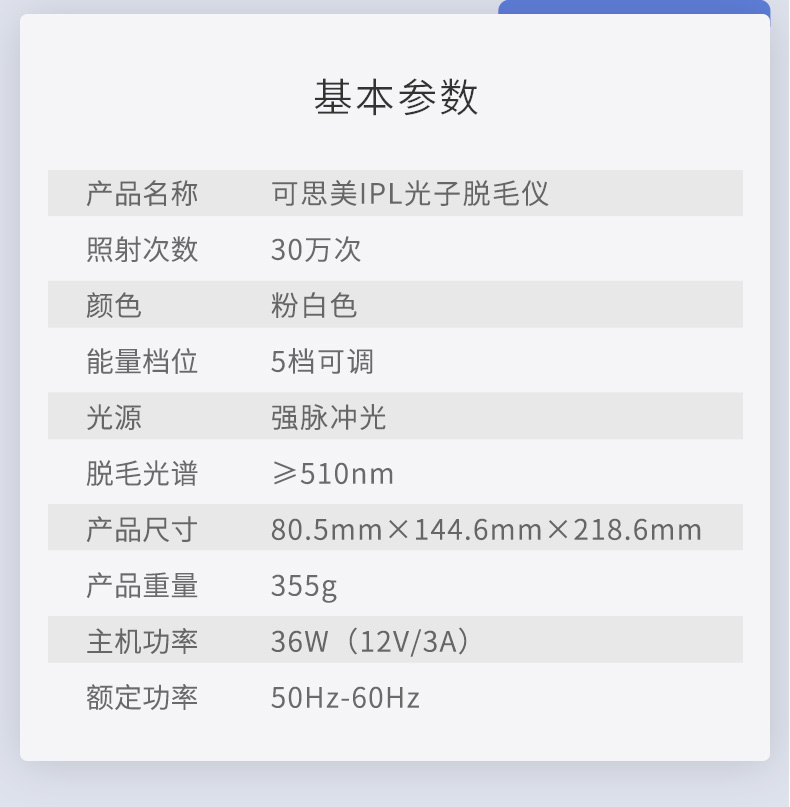 基本参数

| 产品名称 | 可思美IPL光子脱毛仪 |
|---|---|
| 照射次数 | 30万次 |
| 颜色 | 粉白色 |
| 能量档位 | 5档可调 |
| 光源 | 强脉冲光 |
| 脱毛光谱 | ≥510nm |
| 产品尺寸 | 80.5mm×144.6mm×218.6mm |
| 产品重量 | 355g |
| 主机功率 | 36W（12V/3A） |
| 额定功率 | 50Hz-60Hz |